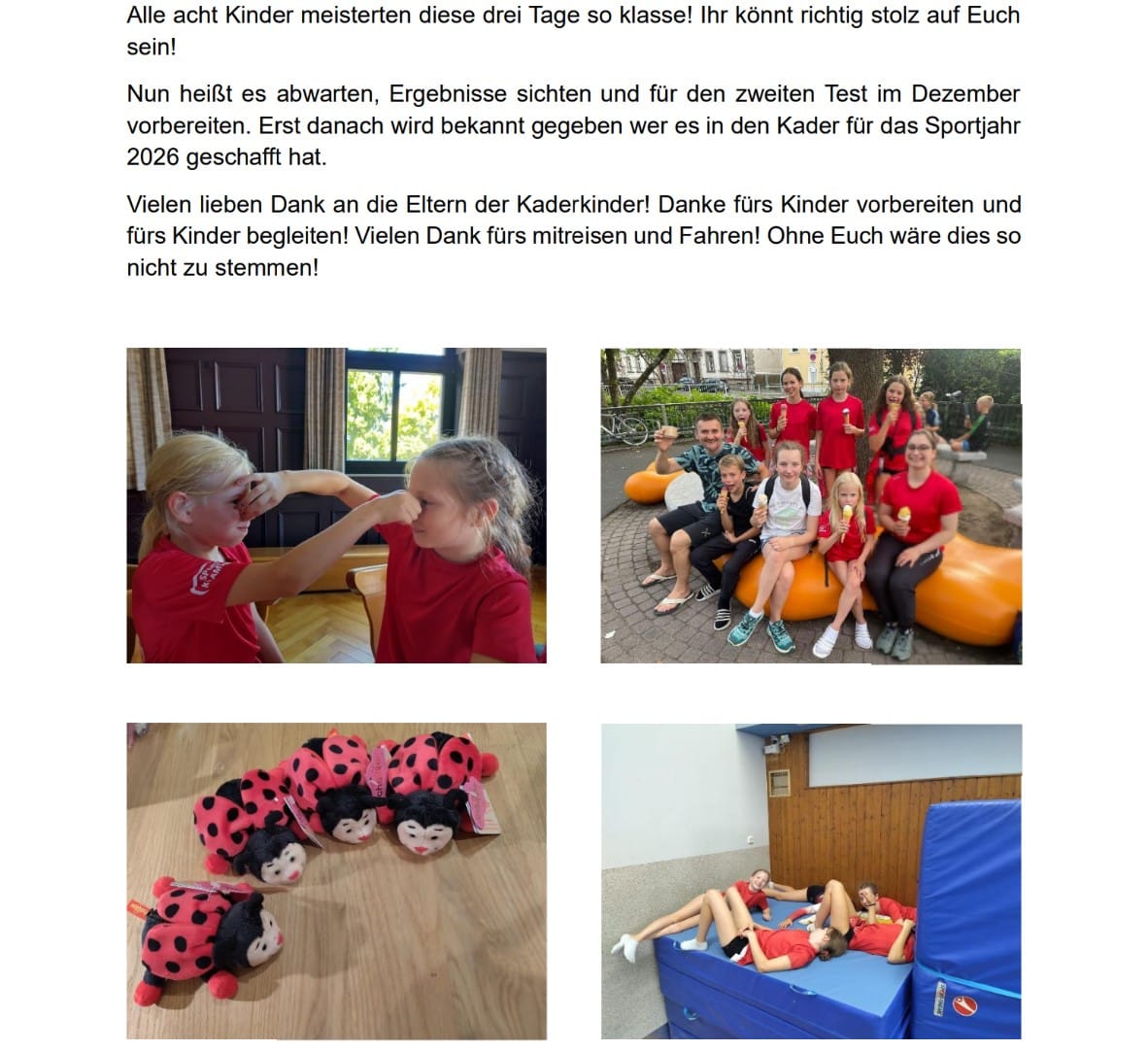 Alle acht Kinder meisterten diese drei Tage so klasse! Ihr könnt richtig stolz auf Euch sein!

Nun heißt es abwarten, Ergebnisse sichten und für den zweiten Test im Dezember vorbereiten. Erst danach wird bekannt gegeben wer es in den Kader für das Sportjahr 2026 geschafft hat.

Vielen lieben Dank an die Eltern der Kaderkinder! Danke fürs Kinder vorbereiten und fürs Kinder begleiten! Vielen Dank fürs mitreisen und Fahren! Ohne Euch wäre dies so nicht zu stemmen!